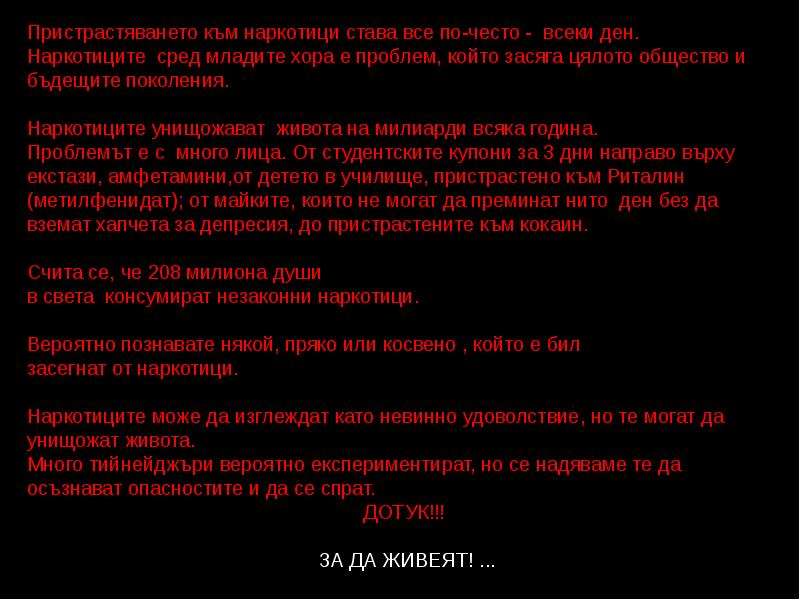 Пристрастяването към наркотици става все по-често - всеки ден. Наркотиците сред младите хора е проблем, който засяга цялото общество и бъдещите поколения.

Наркотиците унищожават живота на милиарди всяка година. Проблемът е с много лица. От студентските купони за 3 дни направо върху екстази, амфетамини,от детето в училище, пристрастено към Риталин (метилфенидат); от майките, които не могат да преминат нито ден без да вземат хапчета за депресия, до пристрастените към кокаин.

Счита се, че 208 милиона души
в света консумират незаконни наркотици.

Вероятно познавате някой, пряко или косвено , който е бил
засегнат от наркотици.

Наркотиците може да изглеждат като невинно удоволствие, но те могат да унищожат живота.
Много тийнейджъри вероятно експериментират, но се надяваме те да осъзнават опасностите и да се спрат.

ДОТУК!!!

ЗА ДА ЖИВЕЯТ! ...